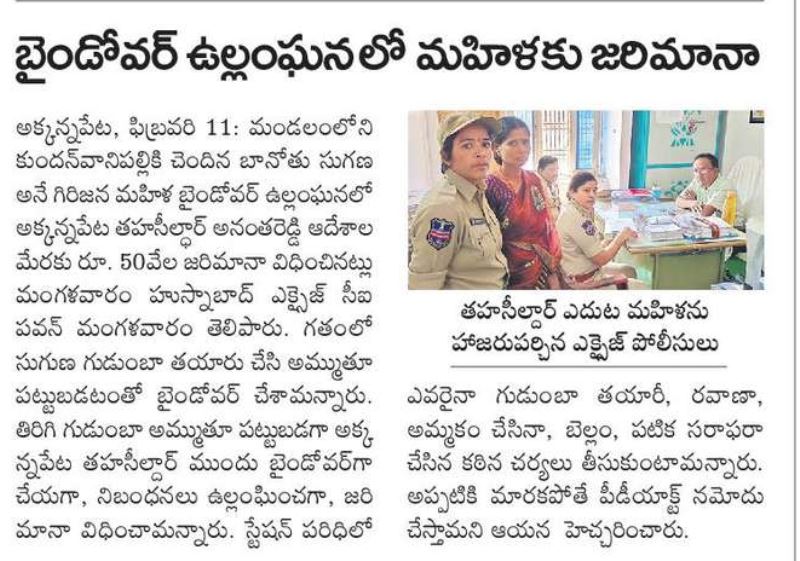 బైండోవర్ ఉల్లంఘనలో మహిళకు జరిమానా

అక్కన్నపేట, ఫిబ్రవరి 11: మండలంలోని కుందన్‌వానిపల్లికి చెందిన బానోతు సుగణ అనే గిరిజన మహిళ బైండోవర్ ఉల్లంఘనలో అక్కన్నపేట తహసీల్దార్ అనంతరెడ్డి ఆదేశాల మేరకు రూ. 50వేల జరిమానా విధించినట్లు మంగళవారం హుస్నాబాద్ ఎక్సైజ్ సీఐ పవన్ మంగళవారం తెలిపారు. గతంలో సుగుణ గుడుంబా తయారు చేసి అమ్ముతూ పట్టుబడటంతో బైండోవర్ చేశామన్నారు. తిరిగి గుడుంబా అమ్ముతూ పట్టుబడగా అక్కన్నపేట తహసీల్దార్ ముందు బైండోవర్‌గా చేయగా, నిబంధనలు ఉల్లంఘించగా, జరిమానా విధించామన్నారు. స్టేషన్ పరిధిలో

తహసీల్దార్ ఎదుట మహిళను హాజరుపర్చిన ఎక్సైజ్ పోలీసులు

ఎవరైనా గుడుంబా తయారీ, రవాణా, అమ్మకం చేసినా, బెల్లం, పటిక సరాఫరా చేసిన కఠిన చర్యలు తీసుకుంటామన్నారు. అప్పటికి మారకపోతే పీడీయాక్ట్ నమోదు చేస్తామని ఆయన హెచ్చరించారు.